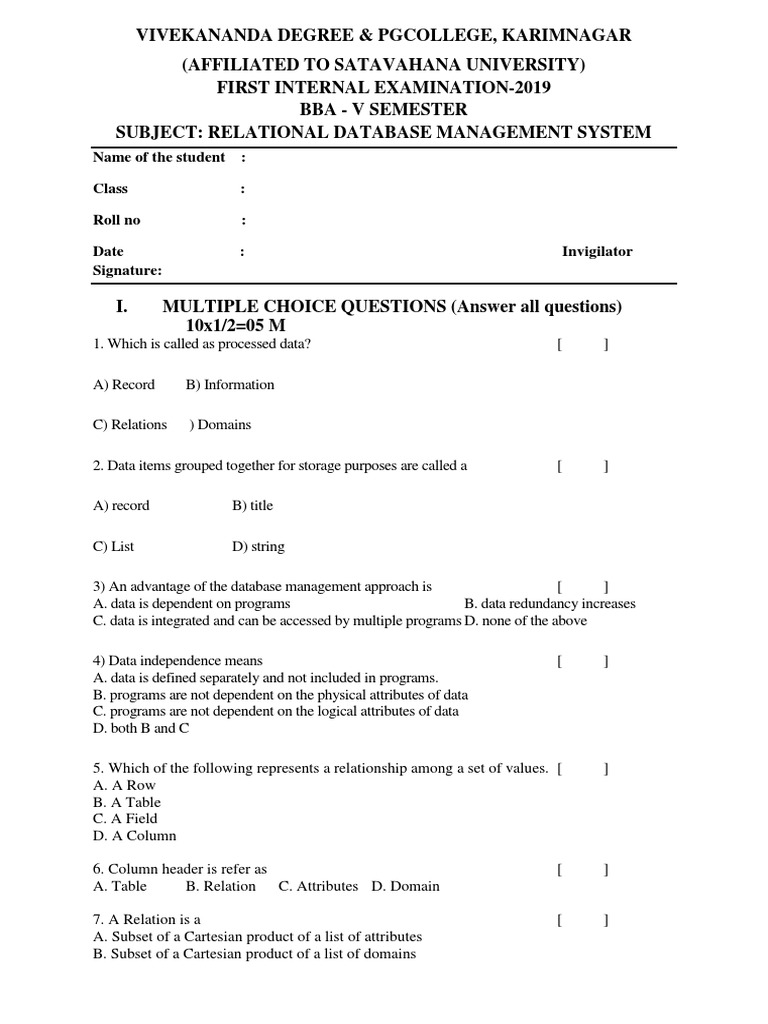 VIVEKANANDA DEGREE & PGCOLLEGE, KARIMNAGAR

(AFFILIATED TO SATAVAHANA UNIVERSITY)
FIRST INTERNAL EXAMINATION-2019
BBA - V SEMESTER
SUBJECT: RELATIONAL DATABASE MANAGEMENT SYSTEM

Name of the student :

Class :

Roll no :

Date : Invigilator Signature:

I. MULTIPLE CHOICE QUESTIONS (Answer all questions) 10x1/2=05 M

1. Which is called as processed data? [ ]

A) Record B) Information

C) Relations ) Domains

2. Data items grouped together for storage purposes are called a [ ]

A) record B) title

C) List D) string

3) An advantage of the database management approach is [ ]
A. data is dependent on programs B. data redundancy increases
C. data is integrated and can be accessed by multiple programs D. none of the above

4) Data independence means [ ]
A. data is defined separately and not included in programs.
B. programs are not dependent on the physical attributes of data
C. programs are not dependent on the logical attributes of data
D. both B and C

5. Which of the following represents a relationship among a set of values. [ ]
A. A Row
B. A Table
C. A Field
D. A Column

6. Column header is refer as [ ]
A. Table B. Relation C. Attributes D. Domain

7. A Relation is a [ ]
A. Subset of a Cartesian product of a list of attributes
B. Subset of a Cartesian product of a list of domains